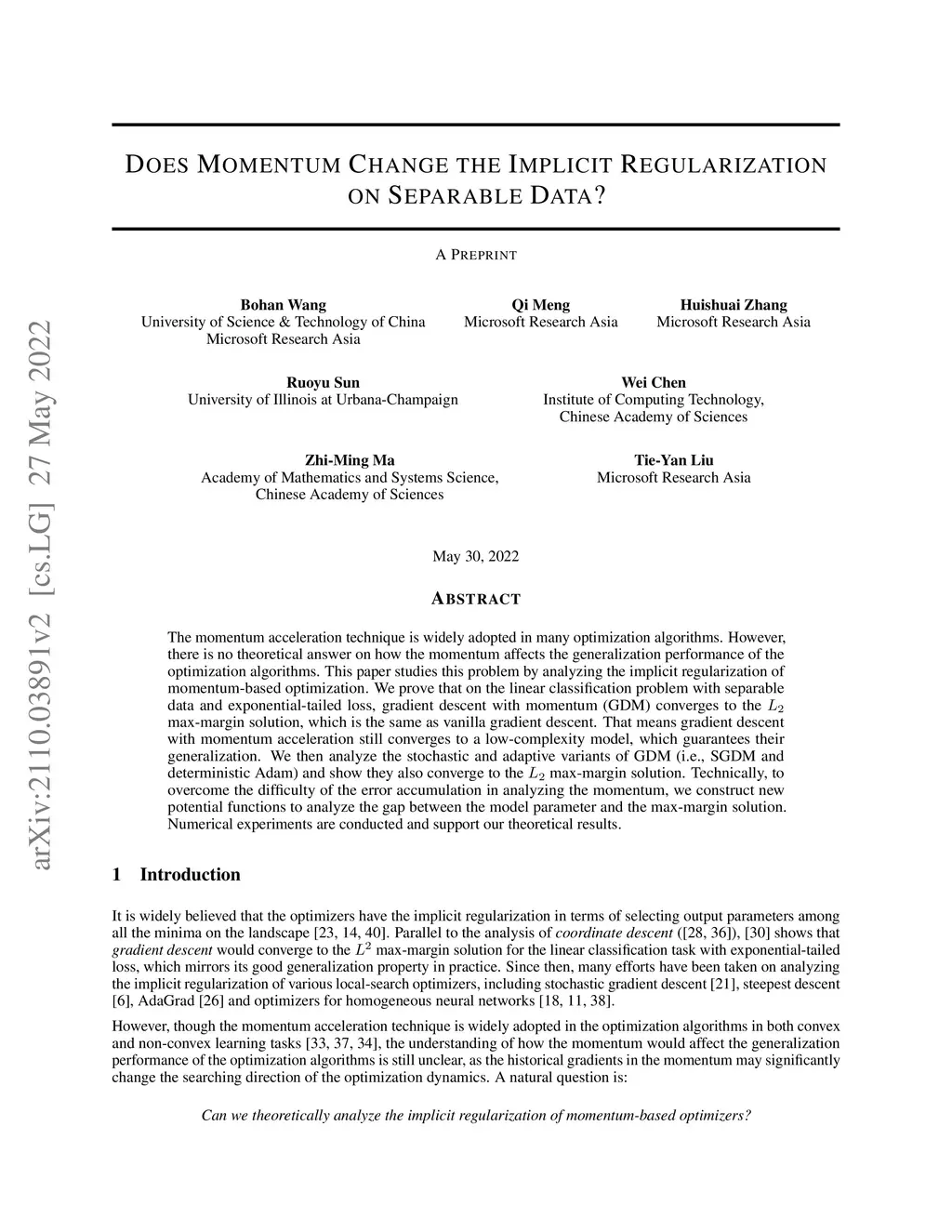 arXiv:2110.03891v2 [cs.LG] 27 May 2022

DOES MOMENTUM CHANGE THE IMPLICIT REGULARIZATION ON SEPARABLE DATA?

A PREPRINT

Bohan Wang
University of Science & Technology of China
Microsoft Research Asia

Qi Meng
Microsoft Research Asia

Huishuai Zhang
Microsoft Research Asia

Ruoyu Sun
University of Illinois at Urbana-Champaign

Wei Chen
Institute of Computing Technology, Chinese Academy of Sciences

Zhi-Ming Ma
Academy of Mathematics and Systems Science, Chinese Academy of Sciences

Tie-Yan Liu
Microsoft Research Asia

May 30, 2022

ABSTRACT

The momentum acceleration technique is widely adopted in many optimization algorithms. However, there is no theoretical answer on how the momentum affects the generalization performance of the optimization algorithms. This paper studies this problem by analyzing the implicit regularization of momentum-based optimization. We prove that on the linear classification problem with separable data and exponential-tailed loss, gradient descent with momentum (GDM) converges to the $L_2$ max-margin solution, which is the same as vanilla gradient descent. That means gradient descent with momentum acceleration still converges to a low-complexity model, which guarantees their generalization. We then analyze the stochastic and adaptive variants of GDM (i.e., SGDM and deterministic Adam) and show they also converge to the $L_2$ max-margin solution. Technically, to overcome the difficulty of the error accumulation in analyzing the momentum, we construct new potential functions to analyze the gap between the model parameter and the max-margin solution. Numerical experiments are conducted and support our theoretical results.

1 Introduction

It is widely believed that the optimizers have the implicit regularization in terms of selecting output parameters among all the minima on the landscape [23, 14, 40]. Parallel to the analysis of coordinate descent ([28, 36]), [30] shows that gradient descent would converge to the $L^2$ max-margin solution for the linear classification task with exponential-tailed loss, which mirrors its good generalization property in practice. Since then, many efforts have been taken on analyzing the implicit regularization of various local-search optimizers, including stochastic gradient descent [21], steepest descent [6], AdaGrad [26] and optimizers for homogeneous neural networks [18, 11, 38].

However, though the momentum acceleration technique is widely adopted in the optimization algorithms in both convex and non-convex learning tasks [33, 37, 34], the understanding of how the momentum would affect the generalization performance of the optimization algorithms is still unclear, as the historical gradients in the momentum may significantly change the searching direction of the optimization dynamics. A natural question is:

Can we theoretically analyze the implicit regularization of momentum-based optimizers?